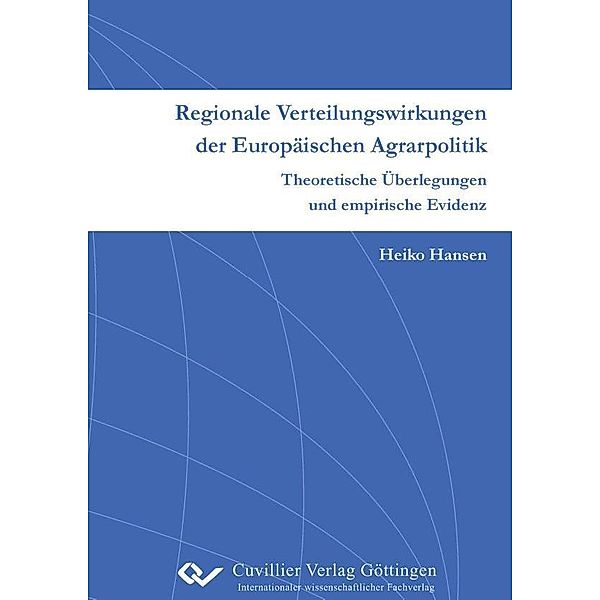 Regionale Verteilungswirkungen der Europäischen Agrarpolitik

Theoretische Überlegungen und empirische Evidenz

Heiko Hansen

Cuvillier Verlag Göttingen
Internationaler wissenschaftlicher Fachverlag